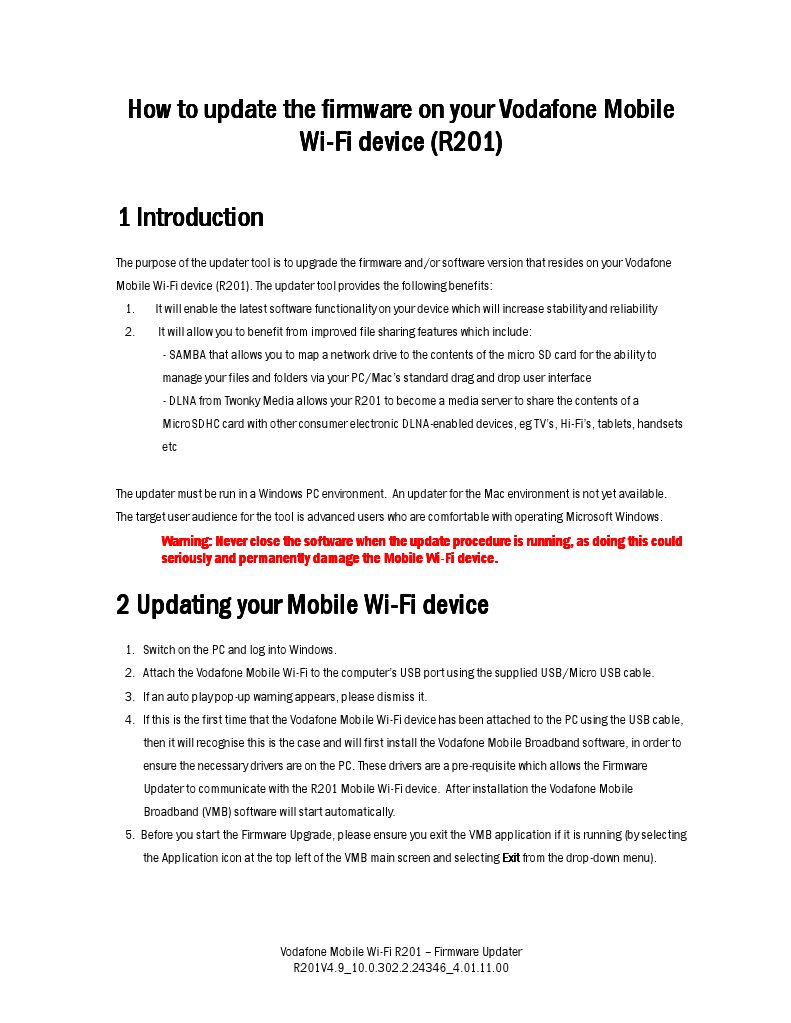 How to update the firmware on your Vodafone Mobile Wi-Fi device (R201)

1 Introduction

The purpose of the updater tool is to upgrade the firmware and/or software version that resides on your Vodafone Mobile Wi-Fi device (R201). The updater tool provides the following benefits:

1. It will enable the latest software functionality on your device which will increase stability and reliability
2. It will allow you to benefit from improved file sharing features which include:
- SAMBA that allows you to map a network drive to the contents of the micro SD card for the ability to manage your files and folders via your PC/Mac's standard drag and drop user interface
- DLNA from Twonky Media allows your R201 to become a media server to share the contents of a MicroSDHC card with other consumer electronic DLNA-enabled devices, eg TV's, Hi-Fi's, tablets, handsets etc

The updater must be run in a Windows PC environment. An updater for the Mac environment is not yet available. The target user audience for the tool is advanced users who are comfortable with operating Microsoft Windows.

Warning: Never close the software when the update procedure is running, as doing this could seriously and permanently damage the Mobile Wi-Fi device.

2 Updating your Mobile Wi-Fi device

1. Switch on the PC and log into Windows.
2. Attach the Vodafone Mobile Wi-Fi to the computer's USB port using the supplied USB/Micro USB cable.
3. If an auto play pop-up warning appears, please dismiss it.
4. If this is the first time that the Vodafone Mobile Wi-Fi device has been attached to the PC using the USB cable, then it will recognise this is the case and will first install the Vodafone Mobile Broadband software, in order to ensure the necessary drivers are on the PC. These drivers are a pre-requisite which allows the Firmware Updater to communicate with the R201 Mobile Wi-Fi device. After installation the Vodafone Mobile Broadband (VMB) software will start automatically.
5. Before you start the Firmware Upgrade, please ensure you exit the VMB application if it is running (by selecting the Application icon at the top left of the VMB main screen and selecting Exit from the drop-down menu).

Vodafone Mobile Wi-Fi R201 – Firmware Updater
R201V4.9_10.0.302.2.24346_4.01.11.00